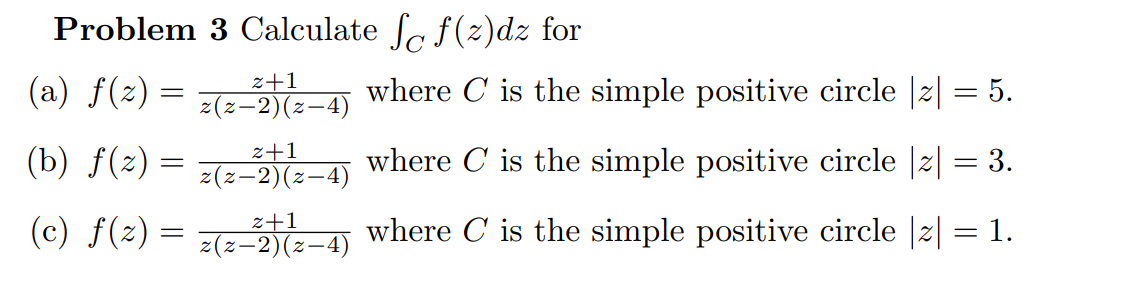 **Problem 3** Calculate $\int_C f(z)dz$ for

(a) $f(z) = \frac{z+1}{z(z-2)(z-4)}$ where $C$ is the simple positive circle $|z| = 5$.

(b) $f(z) = \frac{z+1}{z(z-2)(z-4)}$ where $C$ is the simple positive circle $|z| = 3$.

(c) $f(z) = \frac{z+1}{z(z-2)(z-4)}$ where $C$ is the simple positive circle $|z| = 1$.